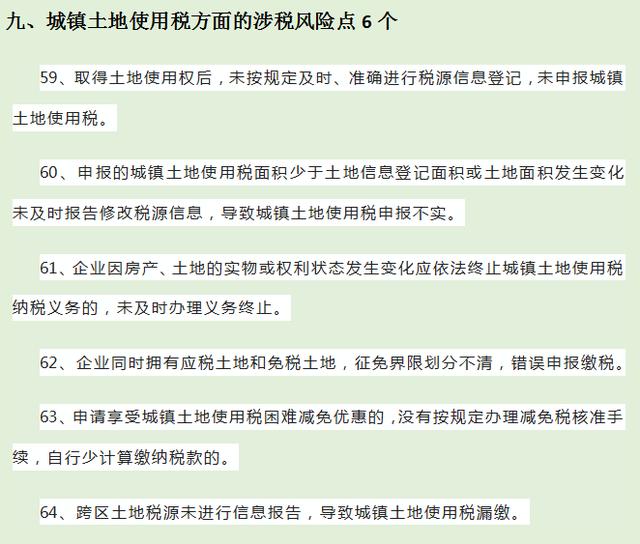 九、城镇土地使用税方面的涉税风险点 6 个

59、取得土地使用权后，未按规定及时、准确进行税源信息登记，未申报城镇土地使用税。

60、申报的城镇土地使用税面积少于土地信息登记面积或土地面积发生变化未及时报告修改税源信息，导致城镇土地使用税申报不实。

61、企业因房产、土地的实物或权利状态发生变化应依法终止城镇土地使用税纳税义务的，未及时办理义务终止。

62、企业同时拥有应税土地和免税土地，征免界限划分不清，错误申报缴税。

63、申请享受城镇土地使用税困难减免优惠的，没有按规定办理减免税核准手续，自行少计算缴纳税款的。

64、跨区土地税源未进行信息报告，导致城镇土地使用税漏缴。